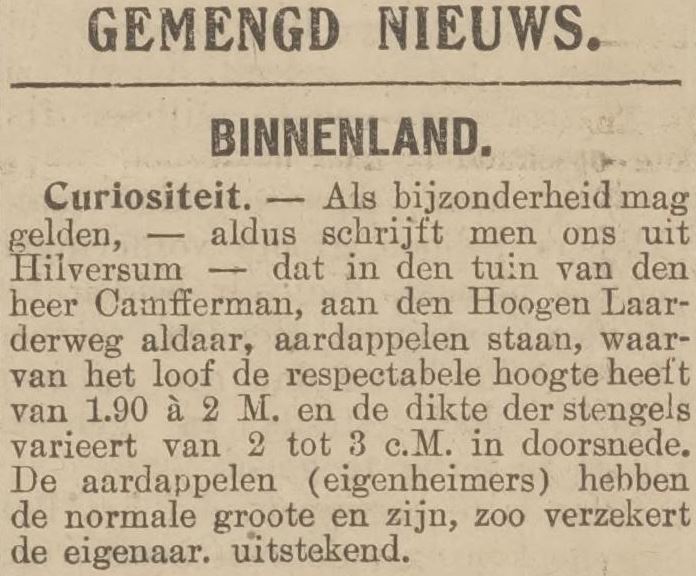 GEMENGD NIEUWS.

BINNENLAND.

Curiositeit. — Als bijzonderheid mag gelden, — aldus schrijft men ons uit Hilversum — dat in den tuin van den heer Camfferman, aan den Hoogen Laarderweg aldaar, aardappelen staan, waarvan het loof de respectabele hoogte heeft van 1.90 à 2 M. en de dikte der stengels varieert van 2 tot 3 c.M. in doorsnede. De aardappelen (eigenheimers) hebben de normale groote en zijn, zoo verzekert de eigenaar. uitstekend.